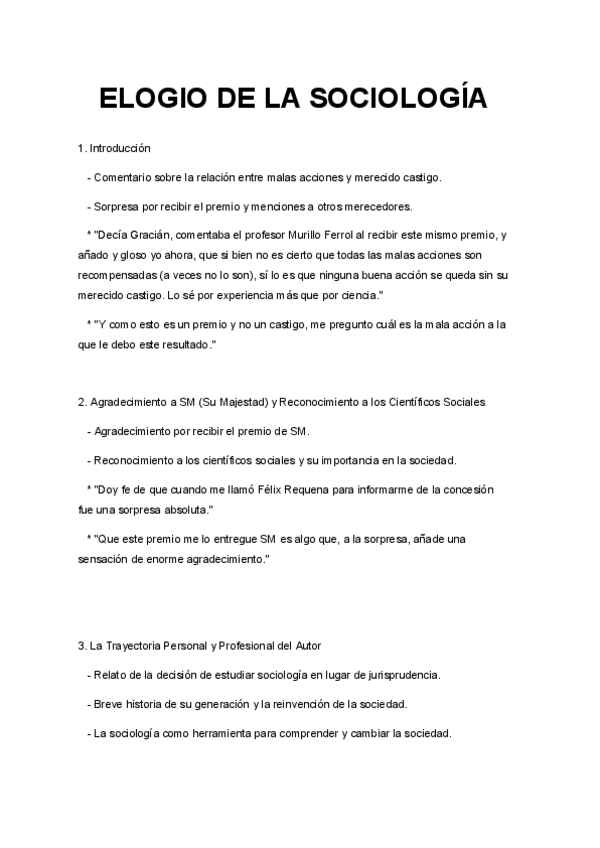 ELOGIO DE LA SOCIOLOGÍA

1. Introducción

- Comentario sobre la relación entre malas acciones y merecido castigo.

- Sorpresa por recibir el premio y menciones a otros merecedores.

* "Decía Gracián, comentaba el profesor Murillo Ferrol al recibir este mismo premio, y añado y gloso yo ahora, que si bien no es cierto que todas las malas acciones son recompensadas (a veces no lo son), sí lo es que ninguna buena acción se queda sin su merecido castigo. Lo sé por experiencia más que por ciencia."

* "Y como esto es un premio y no un castigo, me pregunto cuál es la mala acción a la que le debo este resultado."

2. Agradecimiento a SM (Su Majestad) y Reconocimiento a los Científicos Sociales

- Agradecimiento por recibir el premio de SM.

- Reconocimiento a los científicos sociales y su importancia en la sociedad.

* "Doy fe de que cuando me llamó Félix Requena para informarme de la concesión fue una sorpresa absoluta."

* "Que este premio me lo entregue SM es algo que, a la sorpresa, añade una sensación de enorme agradecimiento."

3. La Trayectoria Personal y Profesional del Autor

- Relato de la decisión de estudiar sociología en lugar de jurisprudencia.

- Breve historia de su generación y la reinvención de la sociedad.

- La sociología como herramienta para comprender y cambiar la sociedad.